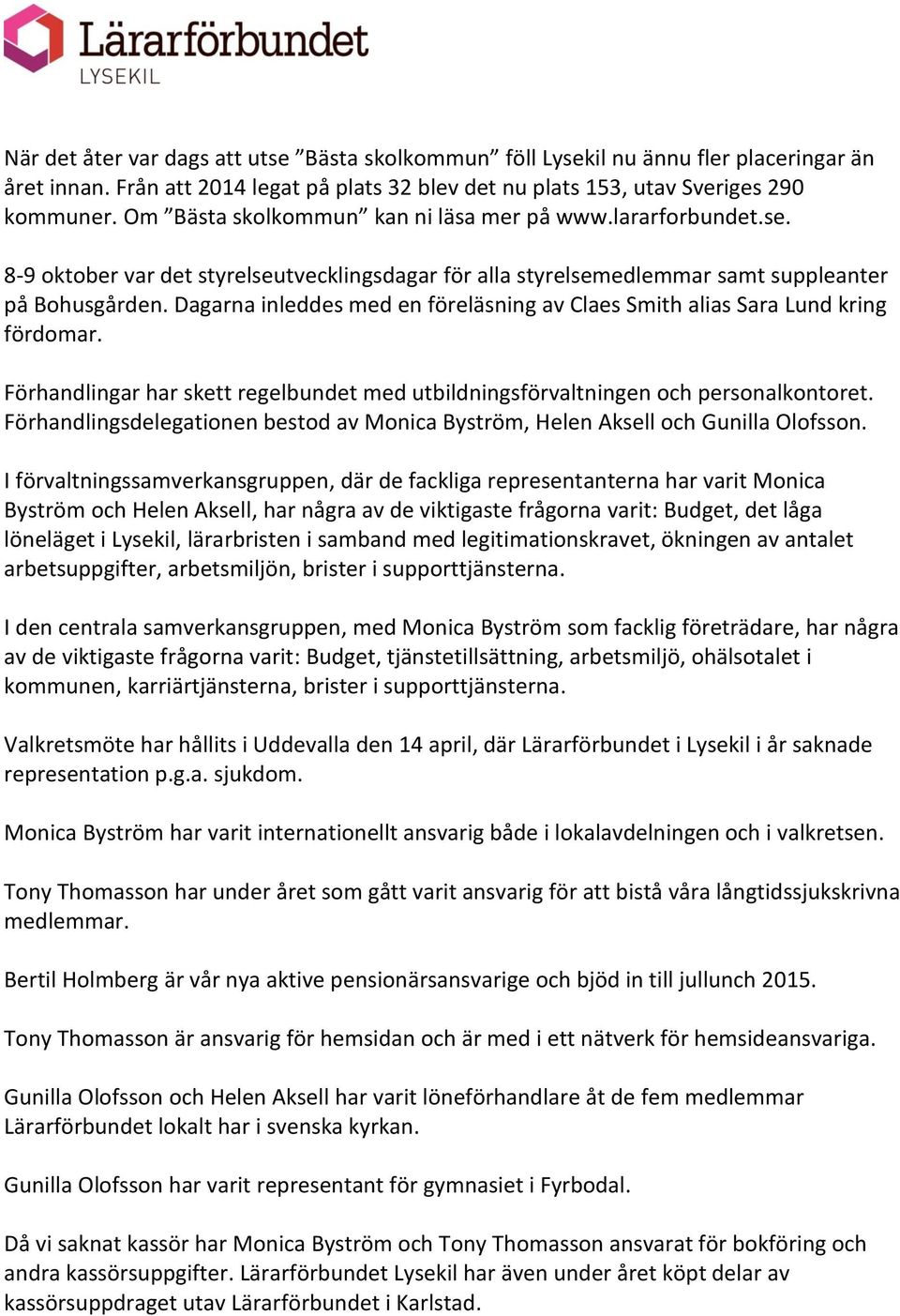 Lärarförbundet
LYSEKIL

När det åter var dags att utse ”Bästa skolkommun” föll Lysekil nu ännu fler placeringar än året innan. Från att 2014 legat på plats 32 blev det nu plats 153, utav Sveriges 290 kommuner. Om ”Bästa skolkommun” kan ni läsa mer på www.lararforbundet.se.

8-9 oktober var det styrelseutvecklingsdagar för alla styrelsemedlemmar samt suppleanter på Bohusgården. Dagarna inleddes med en föreläsning av Claes Smith alias Sara Lund kring fördomar.

Förhandlingar har skett regelbundet med utbildningsförvaltningen och personalkontoret. Förhandlingsdelegationen bestod av Monica Byström, Helen Aksell och Gunilla Olofsson.

I förvaltningssamverkansgruppen, där de fackliga representanterna har varit Monica Byström och Helen Aksell, har några av de viktigaste frågorna varit: Budget, det låga löneläget i Lysekil, lärarbristen i samband med legitimationskravet, ökningen av antalet arbetsuppgifter, arbetsmiljön, brister i supporttjänsterna.

I den centrala samverkansgruppen, med Monica Byström som facklig företrädare, har några av de viktigaste frågorna varit: Budget, tjänstetillsättning, arbetsmiljö, ohälsotalet i kommunen, karriärtjänsterna, brister i supporttjänsterna.

Valkretsmöte har hållits i Uddevalla den 14 april, där Lärarförbundet i Lysekil i år saknade representation p.g.a. sjukdom.

Monica Byström har varit internationellt ansvarig både i lokalavdelningen och i valkretsen.

Tony Thomasson har under året som gått varit ansvarig för att bistå våra långtidssjukskrivna medlemmar.

Bertil Holmberg är vår nya aktive pensionärsansvarige och bjöd in till jullunch 2015.

Tony Thomasson är ansvarig för hemsidan och är med i ett nätverk för hemsideansvariga.

Gunilla Olofsson och Helen Aksell har varit löneförhandlare åt de fem medlemmar Lärarförbundet lokalt har i svenska kyrkan.

Gunilla Olofsson har varit representant för gymnasiet i Fyrbodal.

Då vi saknat kassör har Monica Byström och Tony Thomasson ansvarat för bokföring och andra kassörsuppgifter. Lärarförbundet Lysekil har även under året köpt delar av kassörsuppdraget utav Lärarförbundet i Karlstad.